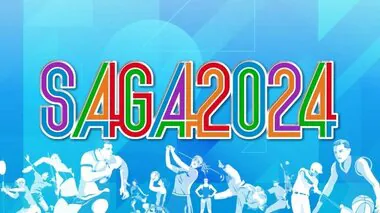 SAGA2024